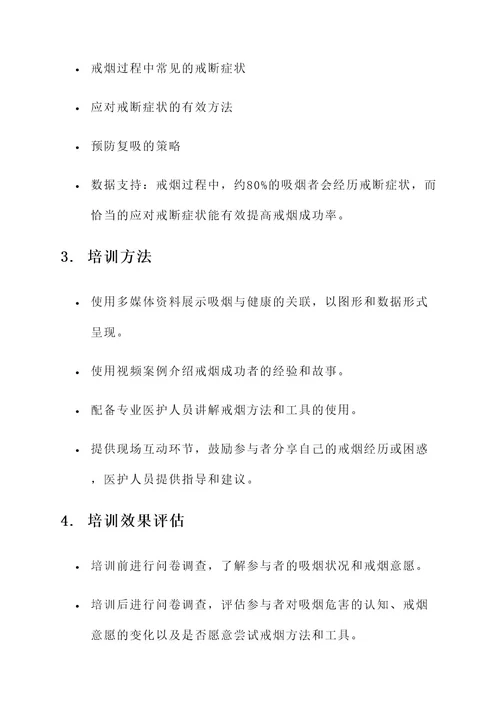 • 戒烟过程中常见的戒断症状

• 应对戒断症状的有效方法

• 预防复吸的策略

• 数据支持：戒烟过程中，约80%的吸烟者会经历戒断症状，而恰当的应对戒断症状能有效提高戒烟成功率。

3. 培训方法

• 使用多媒体资料展示吸烟与健康的关联，以图形和数据形式呈现。

• 使用视频案例介绍戒烟成功者的经验和故事。

• 配备专业医护人员讲解戒烟方法和工具的使用。

• 提供现场互动环节，鼓励参与者分享自己的戒烟经历或困惑，医护人员提供指导和建议。

4. 培训效果评估

• 培训前进行问卷调查，了解参与者的吸烟状况和戒烟意愿。

• 培训后进行问卷调查，评估参与者对吸烟危害的认知、戒烟意愿的变化以及是否愿意尝试戒烟方法和工具。